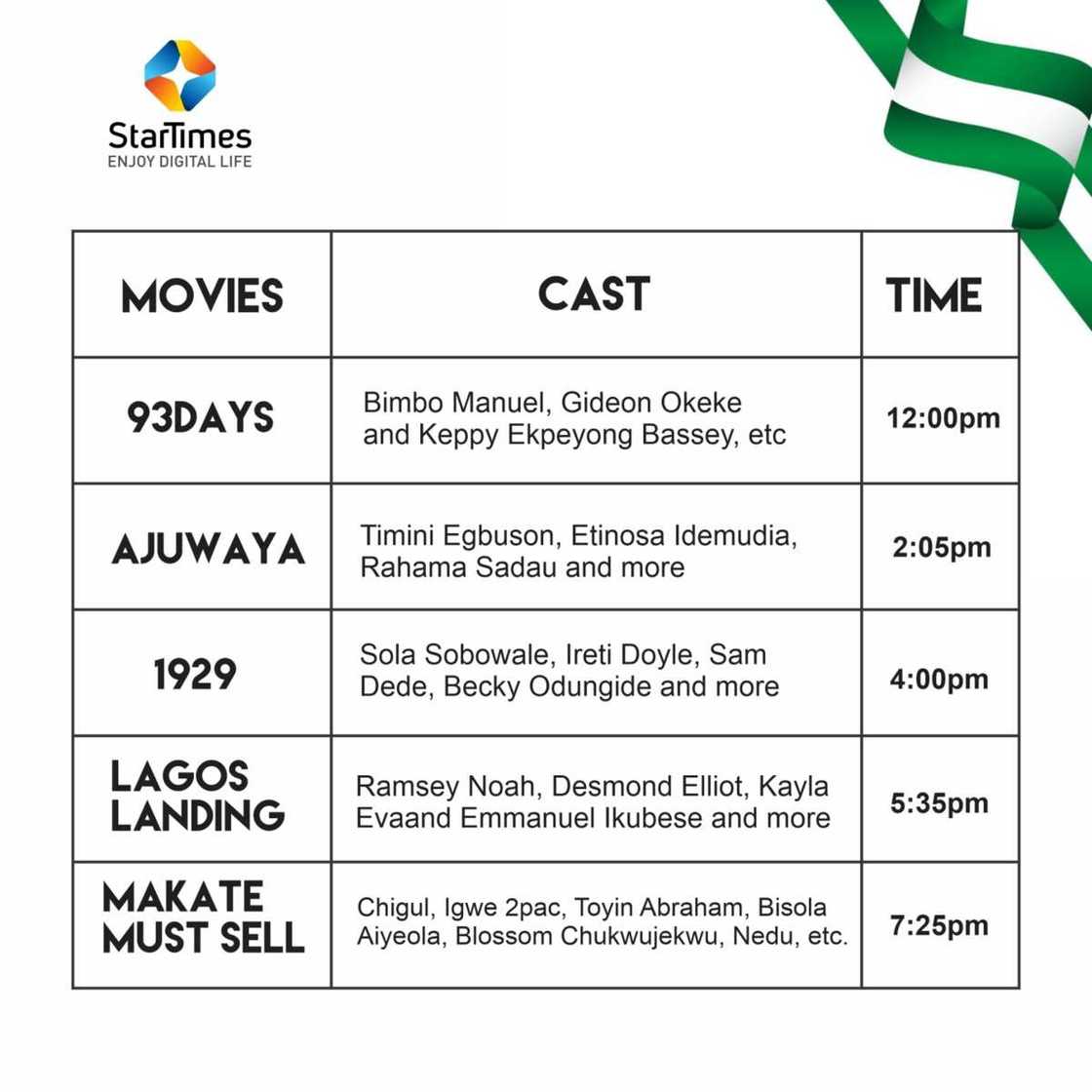 StarTimes
ENJOY DIGITAL LIFE

| MOVIES | CAST | TIME |
|---|---|---|
| 93DAYS | Bimbo Manuel, Gideon Okeke and Keppy Ekpeyong Bassey, etc | 12:00pm |
| AJUWAYA | Timini Egbuson, Etinosa Idemudia, Rahama Sadau and more | 2:05pm |
| 1929 | Sola Sobowale, Ireti Doyle, Sam Dede, Becky Odungide and more | 4:00pm |
| LAGOS LANDING | Ramsey Noah, Desmond Elliot, Kayla Evaand Emmanuel Ikubese and more | 5:35pm |
| MAKATE MUST SELL | Chigul, Igwe 2pac, Toyin Abraham, Bisola Aiyeola, Blossom Chukwujekwu, Nedu, etc. | 7:25pm |